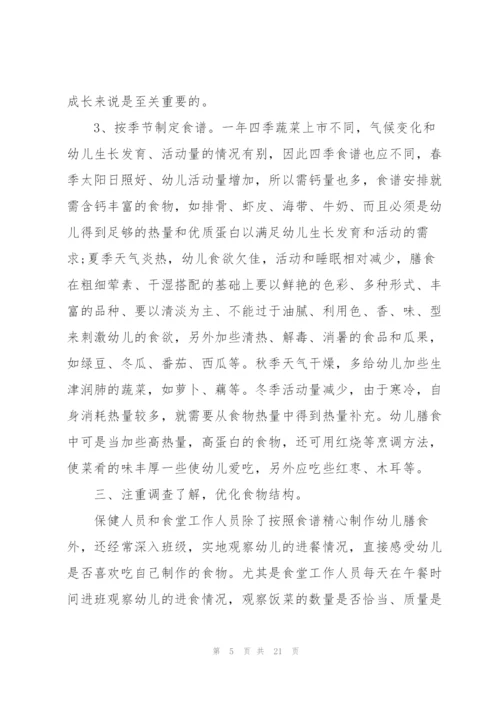 成长来说是至关重要的。

3、按季节制定食谱。一年四季蔬菜上市不同，气候变化和幼儿生长发育、活动量的情况有别，因此四季食谱也应不同，春季太阳日照好、幼儿活动量增加，所以需钙量也多，食谱安排就需含钙丰富的食物，如排骨、虾皮、海带、牛奶、而且必须是幼儿得到足够的热量和优质蛋白以满足幼儿生长发育和活动的需求;夏季天气炎热，幼儿食欲欠佳，活动和睡眠相对减少，膳食在粗细荤素、干湿搭配的基础上要以鲜艳的色彩、多种形式、丰富的品种、要以清淡为主、不能过于油腻、利用色、香、味、型来刺激幼儿的食欲，另外加些清热、解毒、消暑的食品和瓜果，如绿豆、冬瓜、番茄、西瓜等。秋季天气干燥，多给幼儿加些生津润肺的蔬菜，如萝卜、藕等。冬季活动量减少，由于寒冷，自身消耗热量较多，就需要从食物热量中得到热量补充。幼儿膳食中可是当加些高热量，高蛋白的食物，还可用红烧等烹调方法，使菜肴的味丰厚一些使幼儿爱吃，另外应吃些红枣、木耳等。

三、注重调查了解，优化食物结构。

保健人员和食堂工作人员除了按照食谱精心制作幼儿膳食外，还经常深入班级，实地观察幼儿的进餐情况，直接感受幼儿是否喜欢吃自己制作的食物。尤其是食堂工作人员每天在午餐时间进班观察幼儿的进食情况，观察饭菜的数量是否恰当、质量是

第 5 页 共 21 页